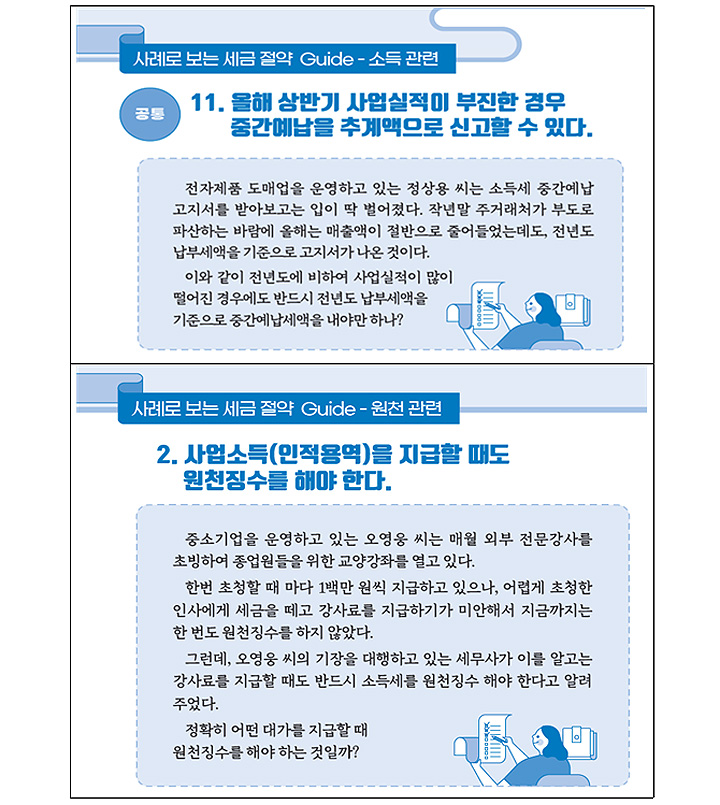 사례로 보는 세금 절약 Guide - 소득 관련

공통

11. 올해 상반기 사업실적이 부진한 경우 중간예납을 추계액으로 신고할 수 있다.

전자제품 도매업을 운영하고 있는 정상용 씨는 소득세 중간예납 고지서를 받아보고는 입이 딱 벌어졌다. 작년말 주거래처가 부도로 파산하는 바람에 올해는 매출액이 절반으로 줄어들었는데도, 전년도 납부세액을 기준으로 고지서가 나온 것이다.

이와 같이 전년도에 비하여 사업실적이 많이 떨어진 경우에도 반드시 전년도 납부세액을 기준으로 중간예납세액을 내야만 하나?

사례로 보는 세금 절약 Guide - 원천 관련

2. 사업소득(인적용역)을 지급할 때도 원천징수를 해야 한다.

중소기업을 운영하고 있는 오영웅 씨는 매월 외부 전문강사를 초빙하여 종업원들을 위한 교양강좌를 열고 있다.

한번 초청할 때 마다 1백만 원씩 지급하고 있으나, 어렵게 초청한 인사에게 세금을 떼고 강사료를 지급하기가 미안해서 지금까지는 한 번도 원천징수를 하지 않았다.

그런데, 오영웅 씨의 기장을 대행하고 있는 세무사가 이를 알고는 강사료를 지급할 때도 반드시 소득세를 원천징수 해야 한다고 알려 주었다.

정확히 어떤 대가를 지급할 때 원천징수를 해야 하는 것일까?